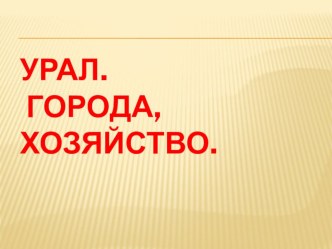 УРАЛ.
 ГОРОДА, ХОЗЯЙСТВО.